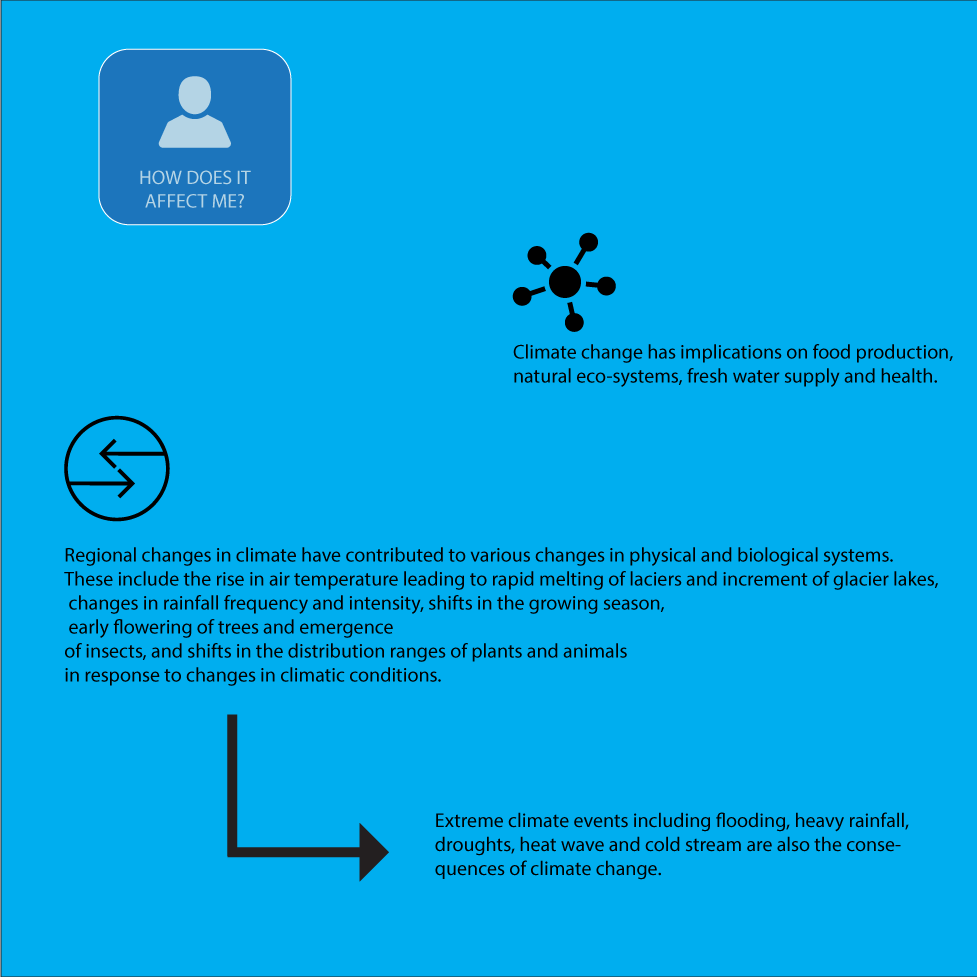 HOW DOES IT AFFECT ME?

Climate change has implications on food production, natural eco-systems, fresh water supply and health.

Regional changes in climate have contributed to various changes in physical and biological systems. These include the rise in air temperature leading to rapid melting of laciers and increment of glacier lakes, changes in rainfall frequency and intensity, shifts in the growing season, early flowering of trees and emergence of insects, and shifts in the distribution ranges of plants and animals in response to changes in climatic conditions.

Extreme climate events including flooding, heavy rainfall, droughts, heat wave and cold stream are also the consequences of climate change.